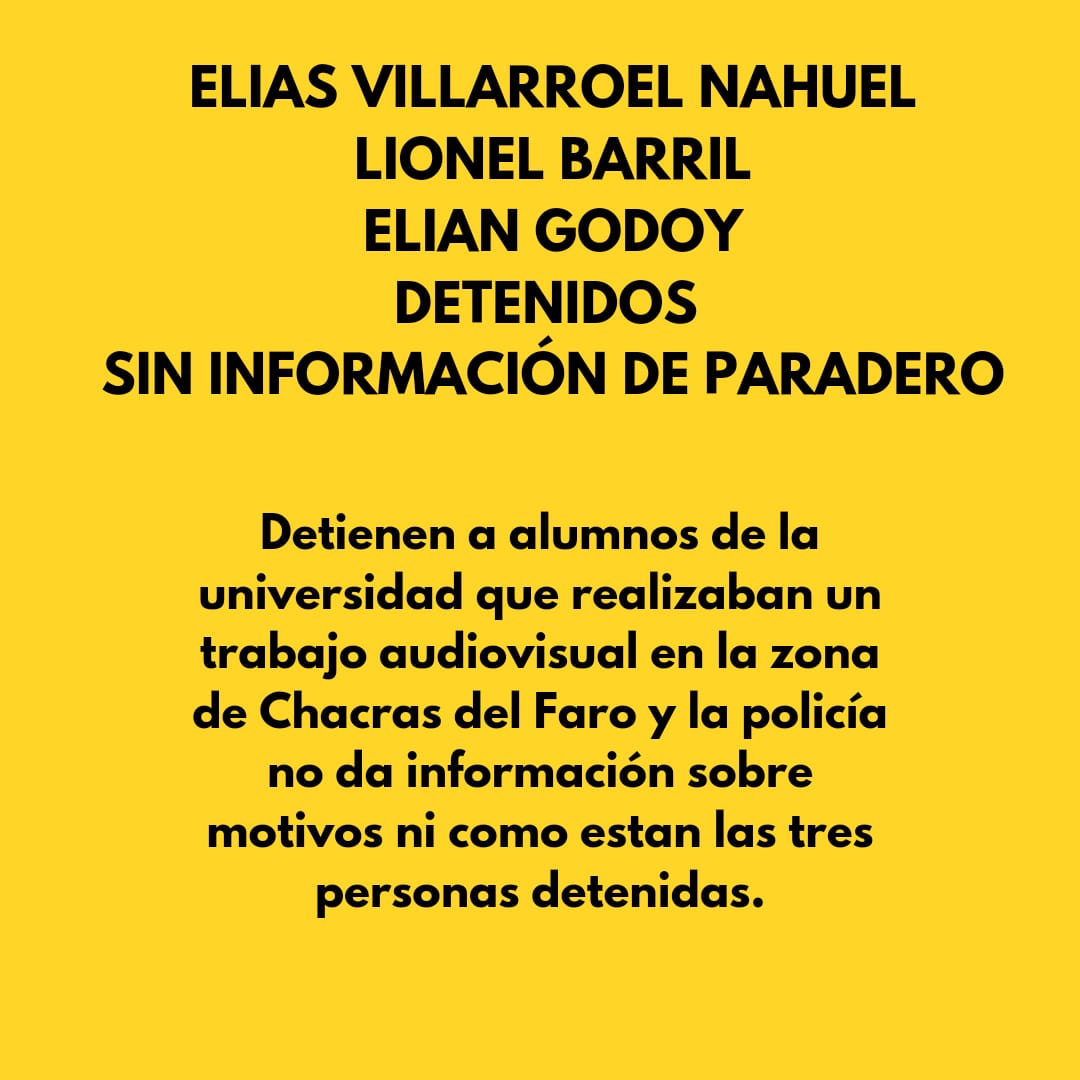 ELIAS VILLARROEL NAHUEL
LIONEL BARRIL
ELIAN GODOY
DETENIDOS
SIN INFORMACIÓN DE PARADERO

Detienen a alumnos de la universidad que realizaban un trabajo audiovisual en la zona de Chacras del Faro y la policía no da información sobre motivos ni como estan las tres personas detenidas.